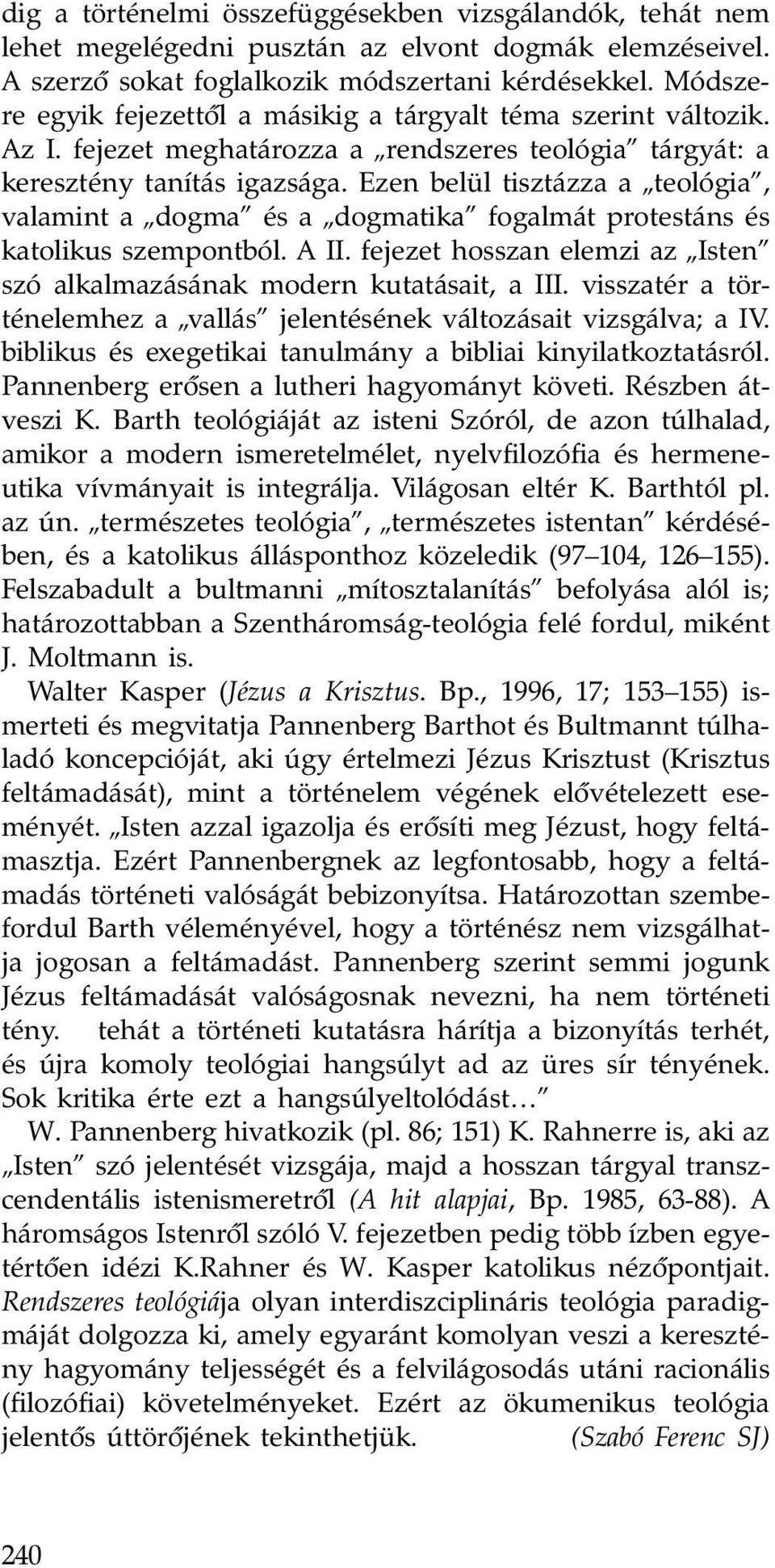 dig a történelmi összefüggésekben vizsgálandók, tehát nem lehet megelégedni pusztán az elvont dogmák elemzéseivel. A szerző sokat foglalkozik módszertani kérdésekkel. Módszere egyik fejezettől a másikig a tárgyalt téma szerint változik. Az I. fejezet meghatározza a „rendszeres teológia" tárgyát: a keresztény tanítás igazsága. Ezen belül tisztázza a „teológia", valamint a „dogma" és a „dogmatika" fogalmát protestáns és katolikus szempontból. A II. fejezet hosszan elemzi az „Isten" szó alkalmazásának modern kutatásait, a III. visszatér a történelemhez a „vallás" jelentésének változásait vizsgálva; a IV. biblikus és exegetikai tanulmány a bibliai kinyilatkoztatásról. Pannenberg erősen a lutheri hagyományt követi. Részben átveszi K. Barth teológiáját az isteni Szóról, de azon túlhalad, amikor a modern ismeretelmélet, nyelvfilozófia és hermeneutika vívmányait is integrálja. Világosan eltér K. Barthtól pl. az ún. „természetes teológia", „természetes istentan" kérdésében, és a katolikus állásponthoz közeledik (97–104, 126–155). Felszabadult a bultmanni „mítosztalanítás" befolyása alól is; határozottabban a Szentháromság-teológia felé fordul, miként J. Moltmann is.

Walter Kasper (Jézus a Krisztus. Bp., 1996, 17; 153–155) ismerteti és megvitatja Pannenberg Barthot és Bultmannt túlhaladó koncepcióját, aki úgy értelmezi Jézus Krisztust (Krisztus feltámadását), mint a történelem végének elővételezett eseményét. „Isten azzal igazolja és erősíti meg Jézust, hogy feltámasztja. Ezért Pannenbergnek az legfontosabb, hogy a feltámadás történeti valóságát bebizonyítsa. Határozottan szembefordul Barth véleményével, hogy a történész nem vizsgálhatja jogosan a feltámadást. Pannenberg szerint semmi jogunk Jézus feltámadását valóságosnak nevezni, ha nem történeti tény. tehát a történeti kutatásra hárítja a bizonyítás terhét, és újra komoly teológiai hangsúlyt ad az üres sír tényének. Sok kritika érte ezt a hangsúlyeltolódást…"

W. Pannenberg hivatkozik (pl. 86; 151) K. Rahnerre is, aki az „Isten" szó jelentését vizsgája, majd a hosszan tárgyal transzcendentális istenismeretről (A hit alapjai, Bp. 1985, 63-88). A háromságos Istenről szóló V. fejezetben pedig több ízben egyetértően idézi K.Rahner és W. Kasper katolikus nézőpontjait. Rendszeres teológiája olyan interdiszciplináris teológia paradigmáját dolgozza ki, amely egyaránt komolyan veszi a keresztény hagyomány teljességét és a felvilágosodás utáni racionális (filozófiai) követelményeket. Ezért az ökumenikus teológia jelentős úttörőjének tekinthetjük. (Szabó Ferenc SJ)

240